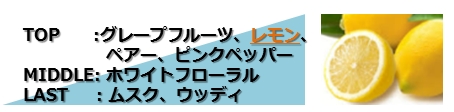 TOP :グレープフルーツ、レモン、ペアー、ピンクペッパー
MIDDLE: ホワイトフローラル
LAST : ムスク、ウッディ